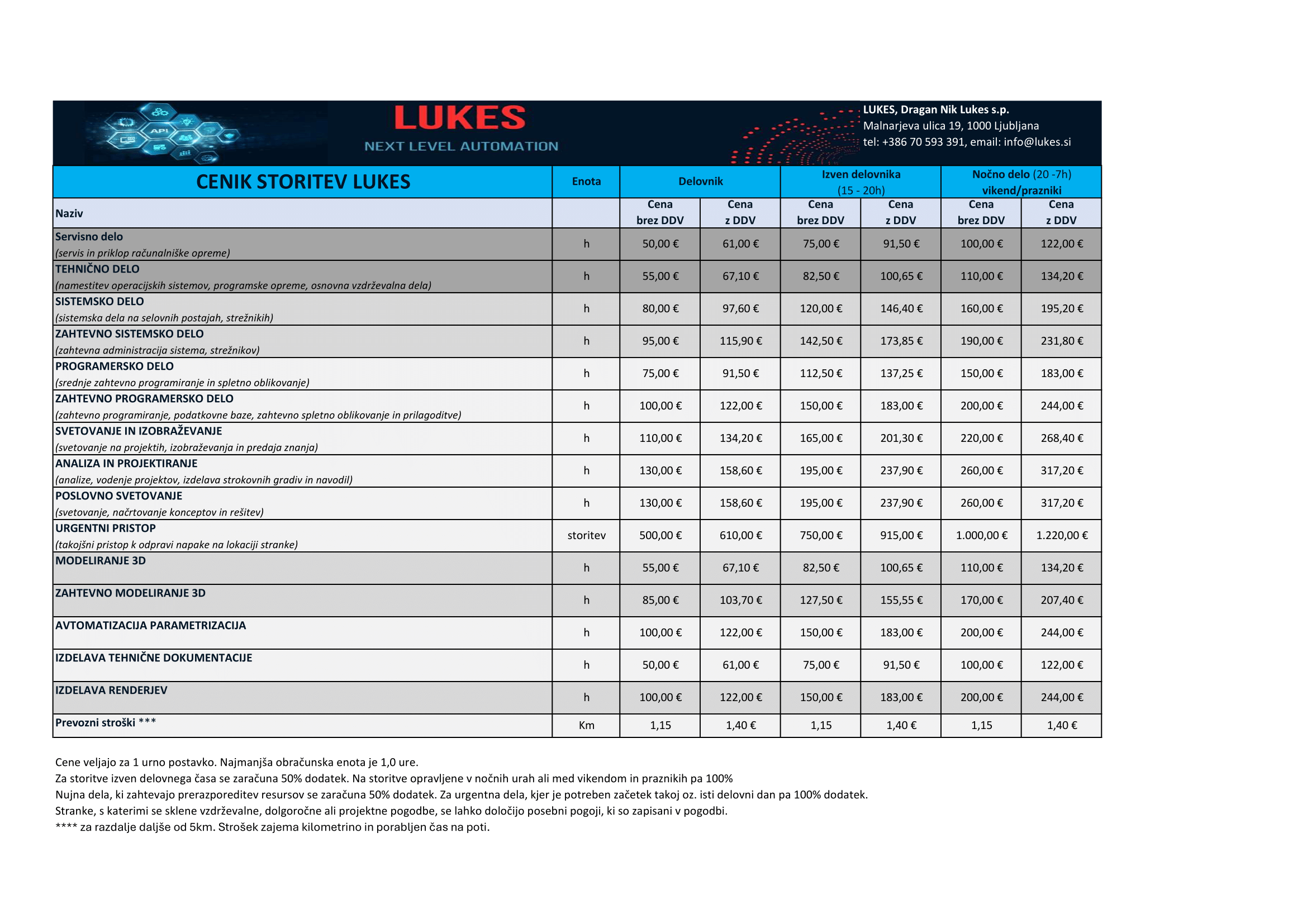 API

LUKES
NEXT LEVEL AUTOMATION

LUKES, Dragan Nik Lukes s.p.
Malnarjeva ulica 19, 1000 Ljubljana
tel: +386 70 593 391, email: info@lukes.si

| CENIK STORITEV LUKES | Enota | Delovnik | | Izven delovnika (15 - 20h) | | Nočno delo (20 -7h) vikend/prazniki | |
|---|---|---|---|---|---|---|---|
| Naziv | | Cena brez DDV | Cena z DDV | Cena brez DDV | Cena z DDV | Cena brez DDV | Cena z DDV |
| Servisno delo (servis in priklop računalniške opreme) | h | 50,00 € | 61,00 € | 75,00 € | 91,50 € | 100,00 € | 122,00 € |
| TEHNIČNO DELO (namestitev operacijskih sistemov, programske opreme, osnovna vzdrževalna dela) | h | 55,00 € | 67,10 € | 82,50 € | 100,65 € | 110,00 € | 134,20 € |
| SISTEMSKO DELO (sistemska dela na selovnih postajah, strežnikih) | h | 80,00 € | 97,60 € | 120,00 € | 146,40 € | 160,00 € | 195,20 € |
| ZAHTEVNO SISTEMSKO DELO (zahtevna administracija sistema, strežnikov) | h | 95,00 € | 115,90 € | 142,50 € | 173,85 € | 190,00 € | 231,80 € |
| PROGRAMERSKO DELO (srednje zahtevno programiranje in spletno oblikovanje) | h | 75,00 € | 91,50 € | 112,50 € | 137,25 € | 150,00 € | 183,00 € |
| ZAHTEVNO PROGRAMERSKO DELO (zahtevno programiranje, podatkovne baze, zahtevno spletno oblikovanje in prilagoditve) | h | 100,00 € | 122,00 € | 150,00 € | 183,00 € | 200,00 € | 244,00 € |
| SVETOVANJE IN IZOBRAŽEVANJE (svetovanje na projektih, izobraževanja in predaja znanja) | h | 110,00 € | 134,20 € | 165,00 € | 201,30 € | 220,00 € | 268,40 € |
| ANALIZA IN PROJEKTIRANJE (analize, vodenje projektov, izdelava strokovnih gradiv in navodil) | h | 130,00 € | 158,60 € | 195,00 € | 237,90 € | 260,00 € | 317,20 € |
| POSLOVNO SVETOVANJE (svetovanje, načrtovanje konceptov in rešitev) | h | 130,00 € | 158,60 € | 195,00 € | 237,90 € | 260,00 € | 317,20 € |
| URGENTNI PRISTOP (takojšni pristop k odpravi napake na lokaciji stranke) | storitev | 500,00 € | 610,00 € | 750,00 € | 915,00 € | 1.000,00 € | 1.220,00 € |
| MODELIRANJE 3D | h | 55,00 € | 67,10 € | 82,50 € | 100,65 € | 110,00 € | 134,20 € |
| ZAHTEVNO MODELIRANJE 3D | h | 85,00 € | 103,70 € | 127,50 € | 155,55 € | 170,00 € | 207,40 € |
| AVTOMATIZACIJA PARAMETRIZACIJA | h | 100,00 € | 122,00 € | 150,00 € | 183,00 € | 200,00 € | 244,00 € |
| IZDELAVA TEHNIČNE DOKUMENTACIJE | h | 50,00 € | 61,00 € | 75,00 € | 91,50 € | 100,00 € | 122,00 € |
| IZDELAVA RENDERJEV | h | 100,00 € | 122,00 € | 150,00 € | 183,00 € | 200,00 € | 244,00 € |
| Prevozni stroški *** | Km | 1,15 | 1,40 € | 1,15 | 1,40 € | 1,15 | 1,40 € |

Cene veljajo za 1 urno postavko. Najmanjša obračunska enota je 1,0 ure.
Za storitve izven delovnega časa se zaračuna 50% dodatek. Na storitve opravljene v nočnih urah ali med vikendom in praznikih pa 100%
Nujna dela, ki zahtevajo prerazporeditev resursov se zaračuna 50% dodatek. Za urgentna dela, kjer je potreben začetek takoj oz. isti delovni dan pa 100% dodatek.
Stranke, s katerimi se sklene vzdrževalne, dolgoročne ali projektne pogodbe, se lahko določijo posebni pogoji, ki so zapisani v pogodbi.
**** za razdalje daljše od 5km. Strošek zajema kilometrino in porabljen čas na poti.